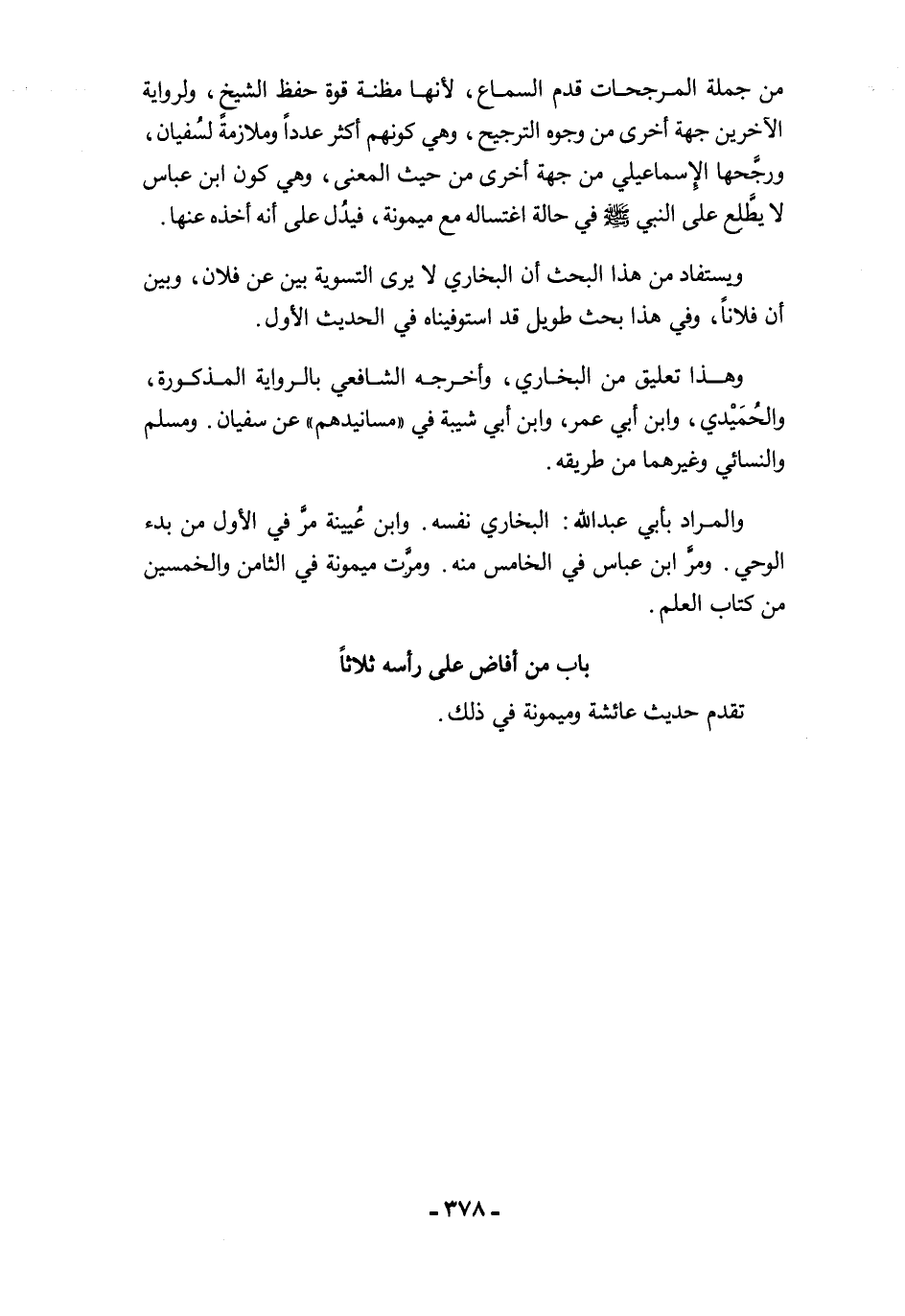 من جملة المرجحات قدم السماع، لأنها مظنة قوة حفظ الشيخ، ولرواية الآخرين جهة أخرى من وجوه الترجيح، وهي كونهم أكثر عدداً وملازمةً لسُفيان، ورجَّحها الإسماعيلي من جهة أخرى من حيث المعنى، وهي كون ابن عباس لا يطَّلع على النبي ﷺ في حالة اغتساله مع ميمونة، فيدُل على أنه أخذه عنها.

ويستفاد من هذا البحث أن البخاري لا يرى التسوية بين عن فلان، وبين أن فلاناً، وفي هذا بحث طويل قد استوفيناه في الحديث الأول.

وهذا تعليق من البخاري، وأخرجه الشافعي بالرواية المذكورة، والحُمَيْدي، وابن أبي عمر، وابن أبي شيبة في «مسانيدهم» عن سفيان. ومسلم والنسائي وغيرهما من طريقه.

والمراد بأبي عبدالله: البخاري نفسه. وابن عُيينة مرَّ في الأول من بدء الوحي. ومرَّ ابن عباس في الخامس منه. ومرَّت ميمونة في الثامن والخمسين من كتاب العلم.

باب من أفاض على رأسه ثلاثاً

تقدم حديث عائشة وميمونة في ذلك.

- ٣٧٨ -